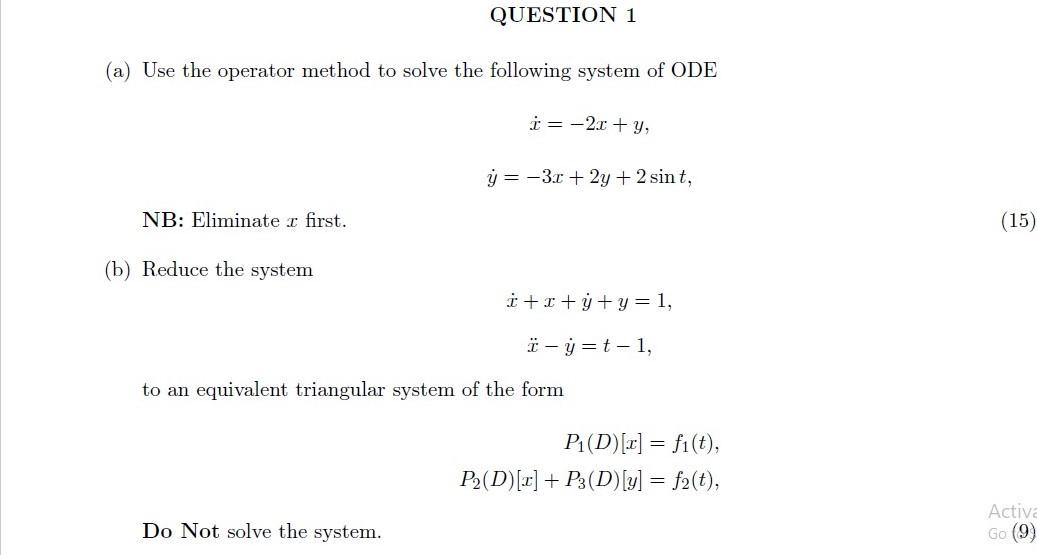 QUESTION 1

(a) Use the operator method to solve the following system of ODE

$\dot{x} = -2x + y,$

$\dot{y} = -3x + 2y + 2\sin t,$

NB: Eliminate $x$ first. (15)

(b) Reduce the system

$\dot{x} + x + \dot{y} + y = 1,$

$\ddot{x} - \dot{y} = t - 1,$

to an equivalent triangular system of the form

$P_1(D)[x] = f_1(t),$

$P_2(D)[x] + P_3(D)[y] = f_2(t),$

Do Not solve the system. (9)

Activa
Go